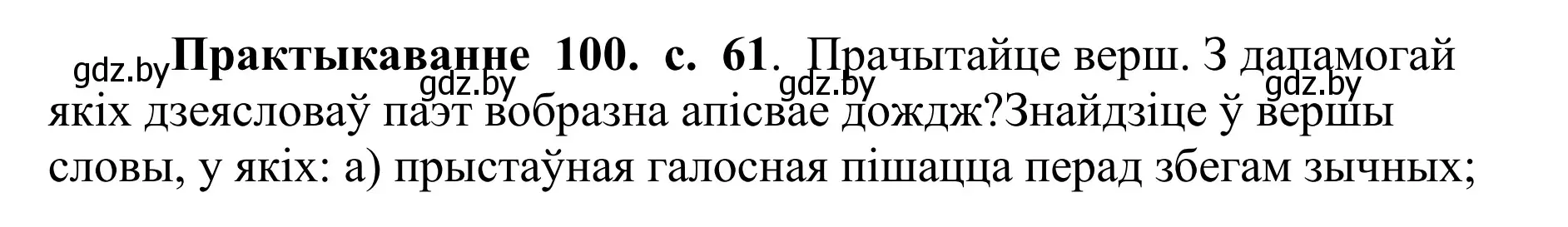 gdz.by **Практыкаванне 100. с. 61**. Прачытайце верш. З дапамогай gdz.by gdz.by gdz.by якіх дзеясловаў паэт вобразна апісвае дождж?Знайдзіце ў вершы словы, у якіх: а) прыстаўная галосная пішацца перад збегам зычных;